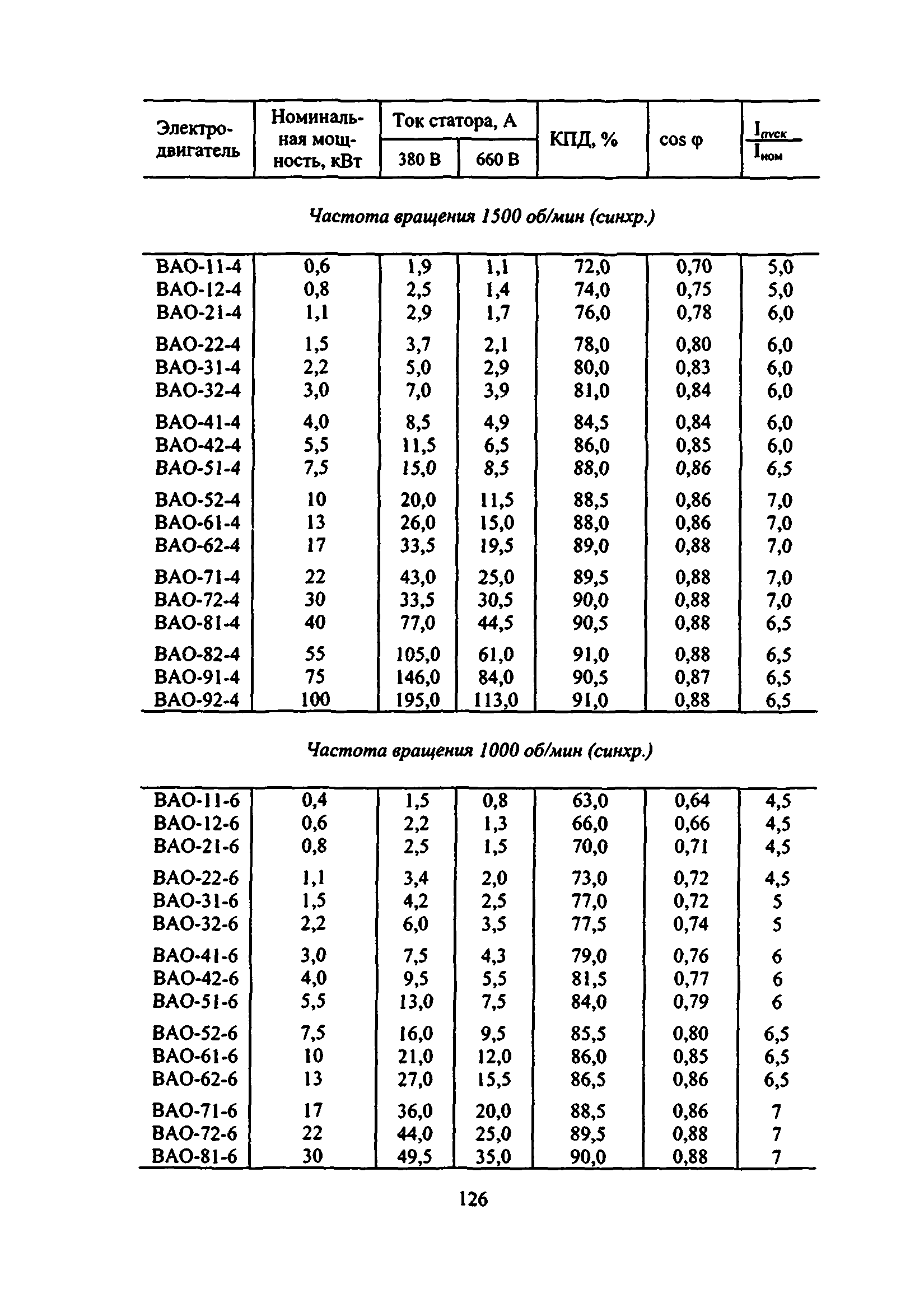 | Электродвигатель | Номинальная мощность, кВт | Ток статора, А 380 В | Ток статора, А 660 В | КПД, % | cos φ | $\frac{I_{пуск}}{I_{ном}}$ |
|---|---|---|---|---|---|---|
| *Частота вращения 1500 об/мин (синхр.)* | | | | | | |
| ВАО-11-4 | 0,6 | 1,9 | 1,1 | 72,0 | 0,70 | 5,0 |
| ВАО-12-4 | 0,8 | 2,5 | 1,4 | 74,0 | 0,75 | 5,0 |
| ВАО-21-4 | 1,1 | 2,9 | 1,7 | 76,0 | 0,78 | 6,0 |
| ВАО-22-4 | 1,5 | 3,7 | 2,1 | 78,0 | 0,80 | 6,0 |
| ВАО-31-4 | 2,2 | 5,0 | 2,9 | 80,0 | 0,83 | 6,0 |
| ВАО-32-4 | 3,0 | 7,0 | 3,9 | 81,0 | 0,84 | 6,0 |
| ВАО-41-4 | 4,0 | 8,5 | 4,9 | 84,5 | 0,84 | 6,0 |
| ВАО-42-4 | 5,5 | 11,5 | 6,5 | 86,0 | 0,85 | 6,0 |
| ВАО-51-4 | 7,5 | 15,0 | 8,5 | 88,0 | 0,86 | 6,5 |
| ВАО-52-4 | 10 | 20,0 | 11,5 | 88,5 | 0,86 | 7,0 |
| ВАО-61-4 | 13 | 26,0 | 15,0 | 88,0 | 0,86 | 7,0 |
| ВАО-62-4 | 17 | 33,5 | 19,5 | 89,0 | 0,88 | 7,0 |
| ВАО-71-4 | 22 | 43,0 | 25,0 | 89,5 | 0,88 | 7,0 |
| ВАО-72-4 | 30 | 33,5 | 30,5 | 90,0 | 0,88 | 7,0 |
| ВАО-81-4 | 40 | 77,0 | 44,5 | 90,5 | 0,88 | 6,5 |
| ВАО-82-4 | 55 | 105,0 | 61,0 | 91,0 | 0,88 | 6,5 |
| ВАО-91-4 | 75 | 146,0 | 84,0 | 90,5 | 0,87 | 6,5 |
| ВАО-92-4 | 100 | 195,0 | 113,0 | 91,0 | 0,88 | 6,5 |
| *Частота вращения 1000 об/мин (синхр.)* | | | | | | |
| ВАО-11-6 | 0,4 | 1,5 | 0,8 | 63,0 | 0,64 | 4,5 |
| ВАО-12-6 | 0,6 | 2,2 | 1,3 | 66,0 | 0,66 | 4,5 |
| ВАО-21-6 | 0,8 | 2,5 | 1,5 | 70,0 | 0,71 | 4,5 |
| ВАО-22-6 | 1,1 | 3,4 | 2,0 | 73,0 | 0,72 | 4,5 |
| ВАО-31-6 | 1,5 | 4,2 | 2,5 | 77,0 | 0,72 | 5 |
| ВАО-32-6 | 2,2 | 6,0 | 3,5 | 77,5 | 0,74 | 5 |
| ВАО-41-6 | 3,0 | 7,5 | 4,3 | 79,0 | 0,76 | 6 |
| ВАО-42-6 | 4,0 | 9,5 | 5,5 | 81,5 | 0,77 | 6 |
| ВАО-51-6 | 5,5 | 13,0 | 7,5 | 84,0 | 0,79 | 6 |
| ВАО-52-6 | 7,5 | 16,0 | 9,5 | 85,5 | 0,80 | 6,5 |
| ВАО-61-6 | 10 | 21,0 | 12,0 | 86,0 | 0,85 | 6,5 |
| ВАО-62-6 | 13 | 27,0 | 15,5 | 86,5 | 0,86 | 6,5 |
| ВАО-71-6 | 17 | 36,0 | 20,0 | 88,5 | 0,86 | 7 |
| ВАО-72-6 | 22 | 44,0 | 25,0 | 89,5 | 0,88 | 7 |
| ВАО-81-6 | 30 | 49,5 | 35,0 | 90,0 | 0,88 | 7 |

126